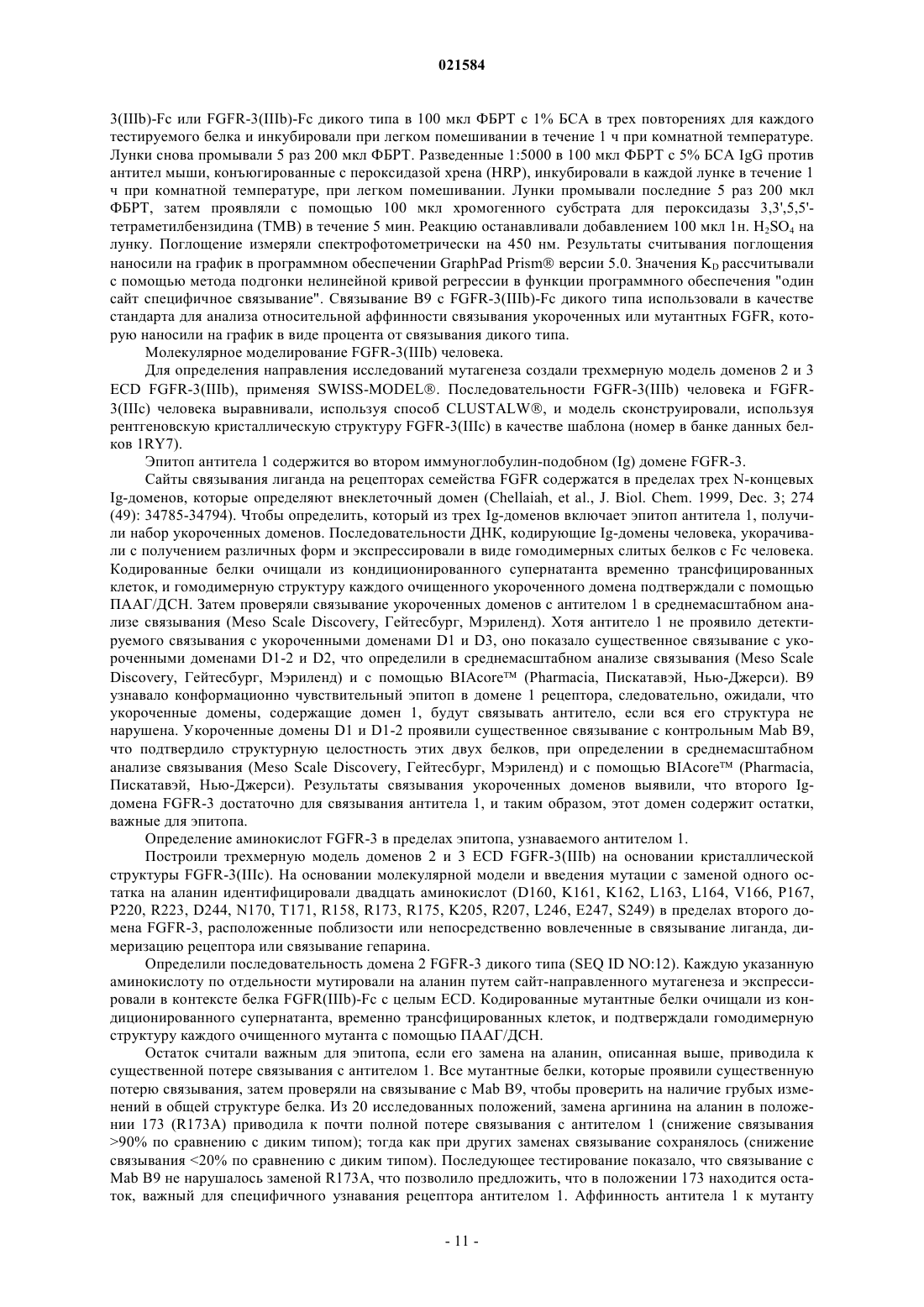 021584

3(IIIb)-Fc или FGFR-3(IIIb)-Fc дикого типа в 100 мкл ФБРТ с 1% БСА в трех повторениях для каждого тестируемого белка и инкубировали при легком помешивании в течение 1 ч при комнатной температуре. Лунки снова промывали 5 раз 200 мкл ФБРТ. Разведенные 1:5000 в 100 мкл ФБРТ с 5% БСА IgG против антител мыши, конъюгированные с пероксидазой хрена (HRP), инкубировали в каждой лунке в течение 1 ч при комнатной температуре, при легком помешивании. Лунки промывали последние 5 раз 200 мкл ФБРТ, затем проявляли с помощью 100 мкл хромогенного субстрата для пероксидазы 3,3',5,5'-тетраметилбензидина (TMB) в течение 5 мин. Реакцию останавливали добавлением 100 мкл 1н. $H_2SO_4$ на лунку. Поглощение измеряли спектрофотометрически на 450 нм. Результаты считывания поглощения наносили на график в программном обеспечении GraphPad Prism® версии 5.0. Значения $K_D$ рассчитывали с помощью метода подгонки нелинейной кривой регрессии в функции программного обеспечения "один сайт специфичное связывание". Связывание B9 с FGFR-3(IIIb)-Fc дикого типа использовали в качестве стандарта для анализа относительной аффинности связывания укороченных или мутантных FGFR, которую наносили на график в виде процента от связывания дикого типа.

Молекулярное моделирование FGFR-3(IIIb) человека.

Для определения направления исследований мутагенеза создали трехмерную модель доменов 2 и 3 ECD FGFR-3(IIIb), применяя SWISS-MODEL®. Последовательности FGFR-3(IIIb) человека и FGFR-3(IIIc) человека выравнивали, используя способ CLUSTALW®, и модель сконструировали, используя рентгеновскую кристаллическую структуру FGFR-3(IIIc) в качестве шаблона (номер в банке данных белков 1RY7).

Эпитоп антитела 1 содержится во втором иммуноглобулин-подобном (Ig) домене FGFR-3.

Сайты связывания лиганда на рецепторах семейства FGFR содержатся в пределах трех N-концевых Ig-доменов, которые определяют внеклеточный домен (Chellaiah, et al., J. Biol. Chem. 1999, Dec. 3; 274 (49): 34785-34794). Чтобы определить, который из трех Ig-доменов включает эпитоп антитела 1, получили набор укороченных доменов. Последовательности ДНК, кодирующие Ig-домены человека, укорачивали с получением различных форм и экспрессировали в виде гомодимерных слитых белков с Fc человека. Кодированные белки очищали из кондиционированного супернатанта временно трансфицированных клеток, и гомодимерную структуру каждого очищенного укороченного домена подтверждали с помощью ПААГ/ДСН. Затем проверяли связывание укороченных доменов с антителом 1 в среднемасштабном анализе связывания (Meso Scale Discovery, Гейтесбург, Мэриленд). Хотя антитело 1 не проявило детектируемого связывания с укороченными доменами D1 и D3, оно показало существенное связывание с укороченными доменами D1-2 и D2, что определили в среднемасштабном анализе связывания (Meso Scale Discovery, Гейтесбург, Мэриленд) и с помощью BIAcore™ (Pharmacia, Пискатавэй, Нью-Джерси). B9 узнавало конформационно чувствительный эпитоп в домене 1 рецептора, следовательно, ожидали, что укороченные домены, содержащие домен 1, будут связывать антитело, если вся его структура не нарушена. Укороченные домены D1 и D1-2 проявили существенное связывание с контрольным Mab B9, что подтвердило структурную целостность этих двух белков, при определении в среднемасштабном анализе связывания (Meso Scale Discovery, Гейтесбург, Мэриленд) и с помощью BIAcore™ (Pharmacia, Пискатавэй, Нью-Джерси). Результаты связывания укороченных доменов выявили, что второго Ig-домена FGFR-3 достаточно для связывания антитела 1, и таким образом, этот домен содержит остатки, важные для эпитопа.

Определение аминокислот FGFR-3 в пределах эпитопа, узнаваемого антителом 1.

Построили трехмерную модель доменов 2 и 3 ECD FGFR-3(IIIb) на основании кристаллической структуры FGFR-3(IIIc). На основании молекулярной модели и введения мутации с заменой одного остатка на аланин идентифицировали двадцать аминокислот (D160, K161, K162, L163, L164, V166, P167, P220, R223, D244, N170, T171, R158, R173, R175, K205, R207, L246, E247, S249) в пределах второго домена FGFR-3, расположенные поблизости или непосредственно вовлеченные в связывание лиганда, димеризацию рецептора или связывание гепарина.

Определили последовательность домена 2 FGFR-3 дикого типа (SEQ ID NO:12). Каждую указанную аминокислоту по отдельности мутировали на аланин путем сайт-направленного мутагенеза и экспрессировали в контексте белка FGFR(IIIb)-Fc с целым ECD. Кодированные мутантные белки очищали из кондиционированного супернатанта, временно трансфицированных клеток, и подтверждали гомодимерную структуру каждого очищенного мутанта с помощью ПААГ/ДСН.

Остаток считали важным для эпитопа, если его замена на аланин, описанная выше, приводила к существенной потере связывания с антителом 1. Все мутантные белки, которые проявили существенную потерю связывания, затем проверяли на связывание с Mab B9, чтобы проверить на наличие грубых изменений в общей структуре белка. Из 20 исследованных положений, замена аргинина на аланин в положении 173 (R173A) приводила к почти полной потере связывания с антителом 1 (снижение связывания >90% по сравнению с диким типом); тогда как при других заменах связывание сохранялось (снижение связывания <20% по сравнению с диким типом). Последующее тестирование показало, что связывание с Mab B9 не нарушалось заменой R173A, что позволило предложить, что в положении 173 находится остаток, важный для специфичного узнавания рецептора антителом 1. Аффинность антитела 1 к мутанту

- 11 -